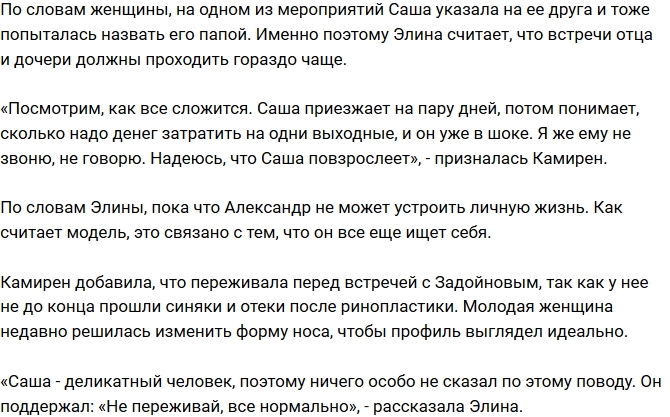 По словам женщины, на одном из мероприятий Саша указала на ее друга и тоже попыталась назвать его папой. Именно поэтому Элина считает, что встречи отца и дочери должны проходить гораздо чаще.

«Посмотрим, как все сложится. Саша приезжает на пару дней, потом понимает, сколько надо денег затратить на одни выходные, и он уже в шоке. Я же ему не звоню, не говорю. Надеюсь, что Саша повзрослеет», - призналась Камирен.

По словам Элины, пока что Александр не может устроить личную жизнь. Как считает модель, это связано с тем, что он все еще ищет себя.

Камирен добавила, что переживала перед встречей с Задойновым, так как у нее не до конца прошли синяки и отеки после ринопластики. Молодая женщина недавно решилась изменить форму носа, чтобы профиль выглядел идеально.

«Саша - деликатный человек, поэтому ничего особо не сказал по этому поводу. Он поддержал: «Не переживай, все нормально», - рассказала Элина.